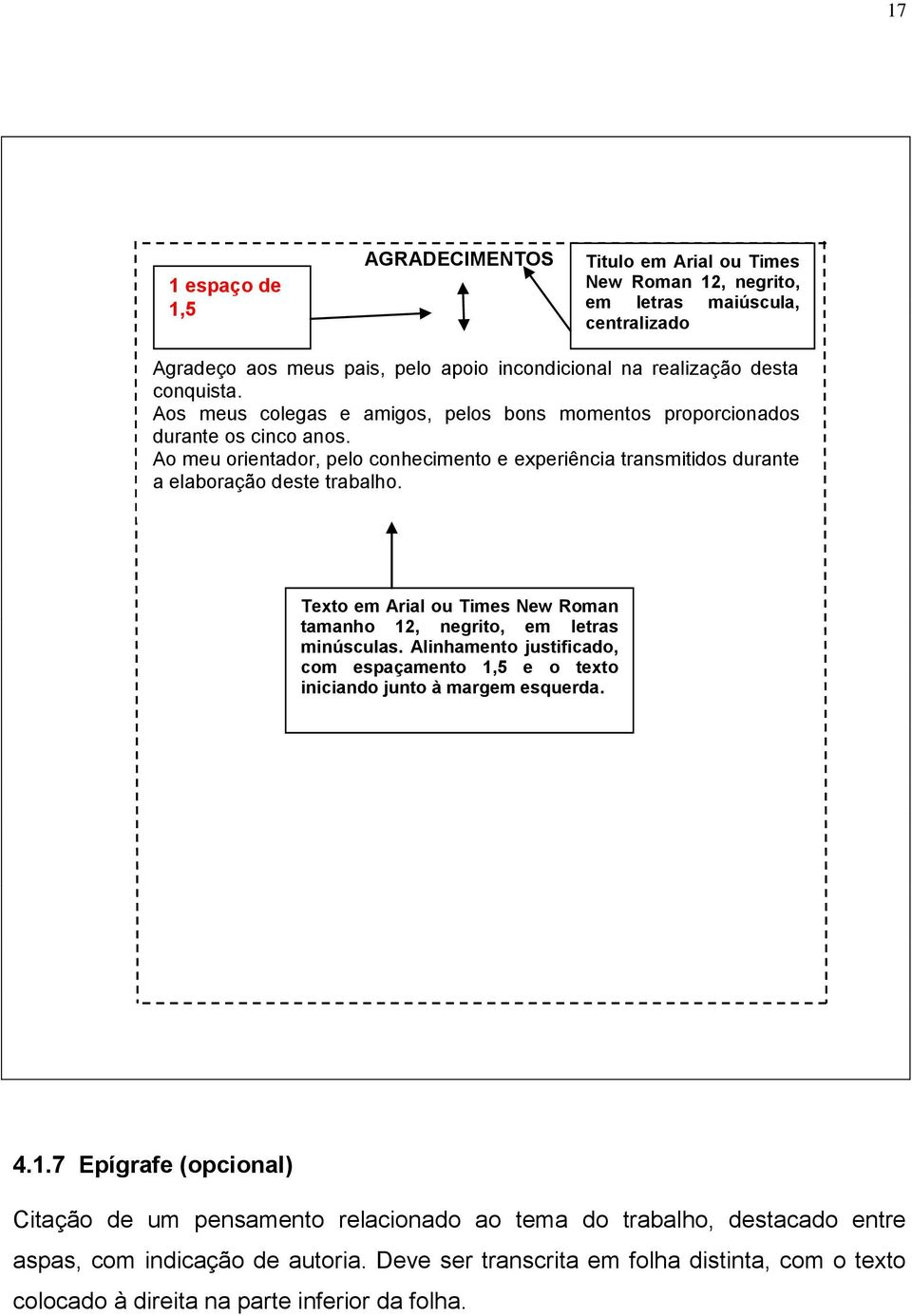 17

1 espaço de 1,5

AGRADECIMENTOS

Titulo em Arial ou Times New Roman 12, negrito, em letras maiúscula, centralizado

Agradeço aos meus pais, pelo apoio incondicional na realização desta conquista.
Aos meus colegas e amigos, pelos bons momentos proporcionados durante os cinco anos.
Ao meu orientador, pelo conhecimento e experiência transmitidos durante a elaboração deste trabalho.

Texto em Arial ou Times New Roman tamanho 12, negrito, em letras minúsculas. Alinhamento justificado, com espaçamento 1,5 e o texto iniciando junto à margem esquerda.

4.1.7 Epígrafe (opcional)

Citação de um pensamento relacionado ao tema do trabalho, destacado entre aspas, com indicação de autoria. Deve ser transcrita em folha distinta, com o texto colocado à direita na parte inferior da folha.